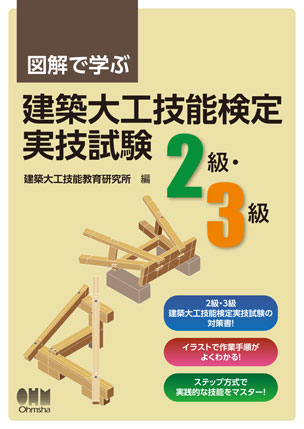 図解で学ぶ

建築大工技能検定
実技試験

2級・3級

建築大工技能教育研究所　編

2級・3級
建築大工技能検定実技試験の
対策書!

イラストで作業手順が
よくわかる!

ステップ方式で
実践的な技能をマスター!

OHM
Ohmsha